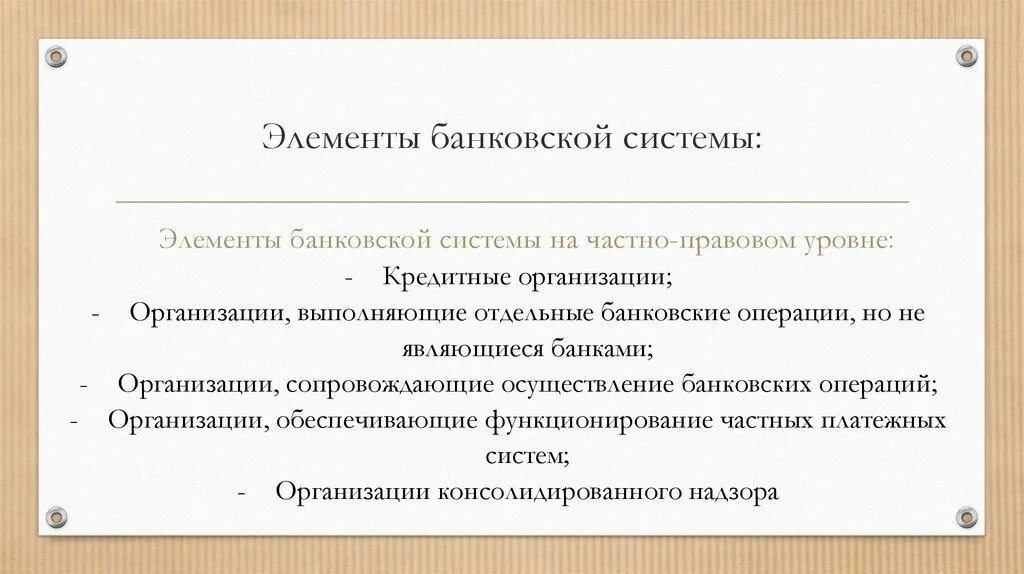 Элементы банковской системы:

Элементы банковской системы на частно-правовом уровне:

- Кредитные организации;
- Организации, выполняющие отдельные банковские операции, но не являющиеся банками;
- Организации, сопровождающие осуществление банковских операций;
- Организации, обеспечивающие функционирование частных платежных систем;
- Организации консолидированного надзора